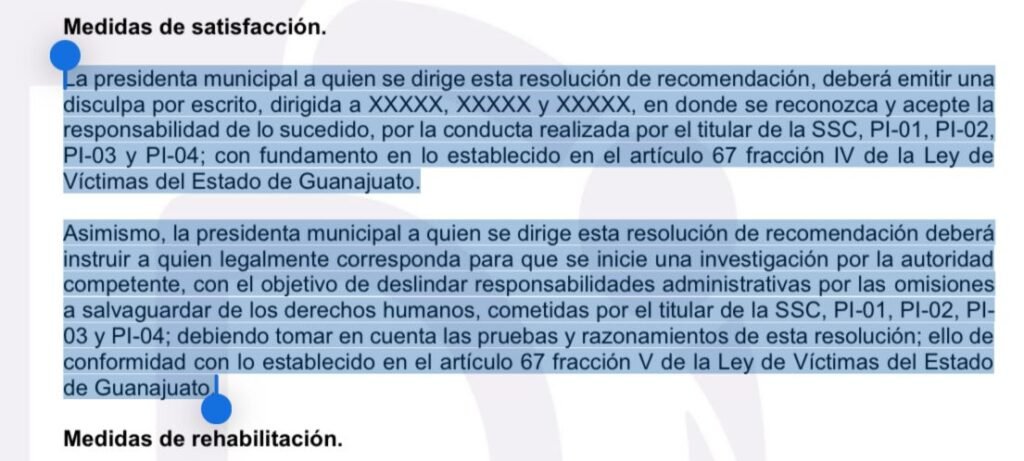 Medidas de satisfacción.

La presidenta municipal a quien se dirige esta resolución de recomendación, deberá emitir una disculpa por escrito, dirigida a XXXXX, XXXXX y XXXXX, en donde se reconozca y acepte la responsabilidad de lo sucedido, por la conducta realizada por el titular de la SSC, PI-01, PI-02, PI-03 y PI-04; con fundamento en lo establecido en el artículo 67 fracción IV de la Ley de Víctimas del Estado de Guanajuato.

Asimismo, la presidenta municipal a quien se dirige esta resolución de recomendación deberá instruir a quien legalmente corresponda para que se inicie una investigación por la autoridad competente, con el objetivo de deslindar responsabilidades administrativas por las omisiones a salvaguardar de los derechos humanos, cometidas por el titular de la SSC, PI-01, PI-02, PI-03 y PI-04; debiendo tomar en cuenta las pruebas y razonamientos de esta resolución; ello de conformidad con lo establecido en el artículo 67 fracción V de la Ley de Víctimas del Estado de Guanajuato.

Medidas de rehabilitación.